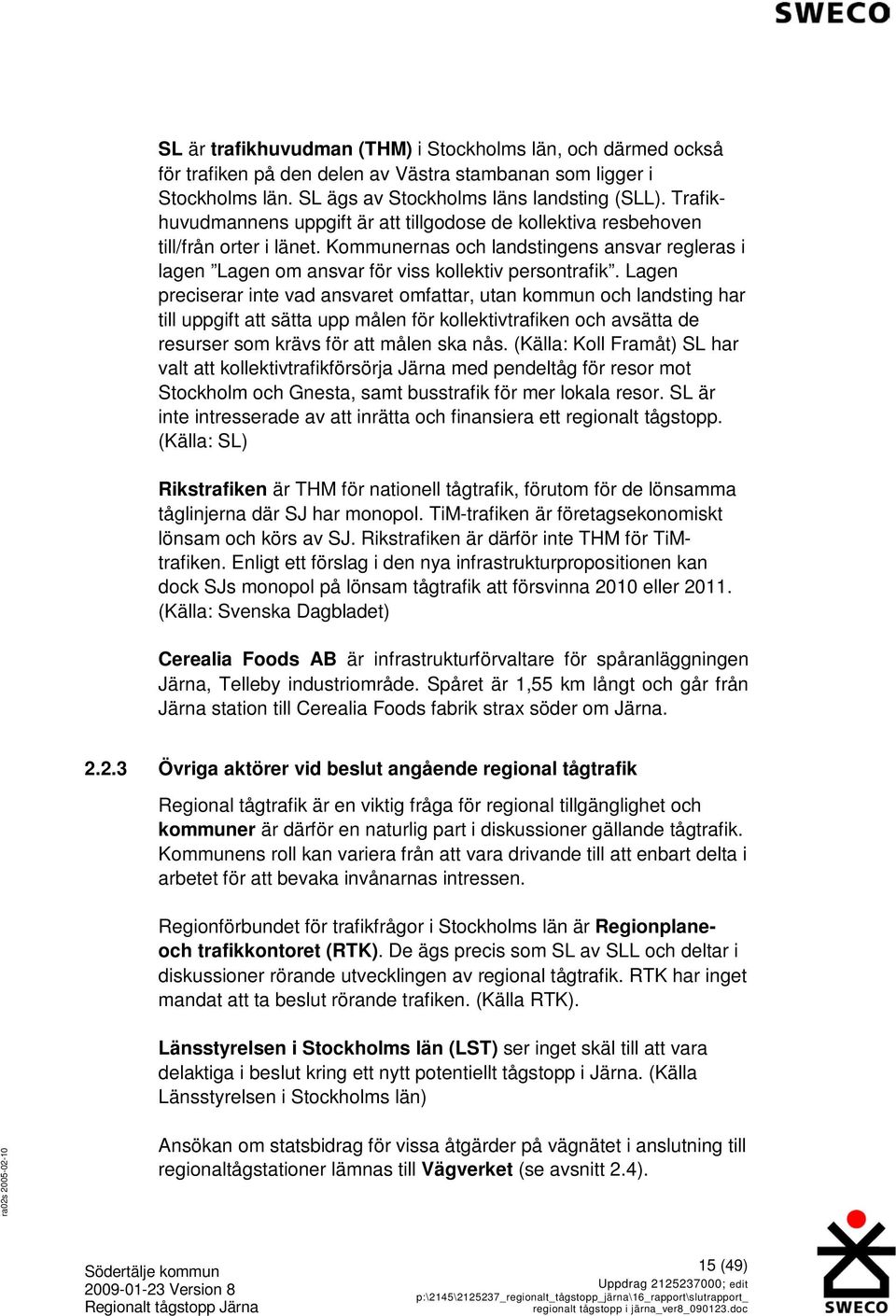 SWECO

SL är trafikhuvudman (THM) i Stockholms län, och därmed också för trafiken på den delen av Västra stambanan som ligger i Stockholms län. SL ägs av Stockholms läns landsting (SLL). Trafikhuvudmannens uppgift är att tillgodose de kollektiva resbehoven till/från orter i länet. Kommunernas och landstingens ansvar regleras i lagen ”Lagen om ansvar för viss kollektiv persontrafik”. Lagen preciserar inte vad ansvaret omfattar, utan kommun och landsting har till uppgift att sätta upp målen för kollektivtrafiken och avsätta de resurser som krävs för att målen ska nås. (Källa: Koll Framåt) SL har valt att kollektivtrafikförsörja Järna med pendeltåg för resor mot Stockholm och Gnesta, samt busstrafik för mer lokala resor. SL är inte intresserade av att inrätta och finansiera ett regionalt tågstopp. (Källa: SL)

Rikstrafiken är THM för nationell tågtrafik, förutom för de lönsamma tåglinjerna där SJ har monopol. TiM-trafiken är företagsekonomiskt lönsam och körs av SJ. Rikstrafiken är därför inte THM för TiM-trafiken. Enligt ett förslag i den nya infrastrukturpropositionen kan dock SJs monopol på lönsam tågtrafik att försvinna 2010 eller 2011. (Källa: Svenska Dagbladet)

Cerealia Foods AB är infrastrukturförvaltare för spåranläggningen Järna, Telleby industriområde. Spåret är 1,55 km långt och går från Järna station till Cerealia Foods fabrik strax söder om Järna.

2.2.3 Övriga aktörer vid beslut angående regional tågtrafik

Regional tågtrafik är en viktig fråga för regional tillgänglighet och kommuner är därför en naturlig part i diskussioner gällande tågtrafik. Kommunens roll kan variera från att vara drivande till att enbart delta i arbetet för att bevaka invånarnas intressen.

Regionförbundet för trafikfrågor i Stockholms län är Regionplane- och trafikkontoret (RTK). De ägs precis som SL av SLL och deltar i diskussioner rörande utvecklingen av regional tågtrafik. RTK har inget mandat att ta beslut rörande trafiken. (Källa RTK).

Länsstyrelsen i Stockholms län (LST) ser inget skäl till att vara delaktiga i beslut kring ett nytt potentiellt tågstopp i Järna. (Källa Länsstyrelsen i Stockholms län)

Ansökan om statsbidrag för vissa åtgärder på vägnätet i anslutning till regionaltågstationer lämnas till Vägverket (se avsnitt 2.4).

ra02s 2005-02-10

Södertälje kommun
2009-01-23 Version 8
Regionalt tågstopp Järna

15 (49)
Uppdrag 2125237000; edit
p:\2145\2125237_regionalt_tågstopp_järna\16_rapport\slutrapport_regionalt tågstopp i järna_ver8_090123.doc

SWECO